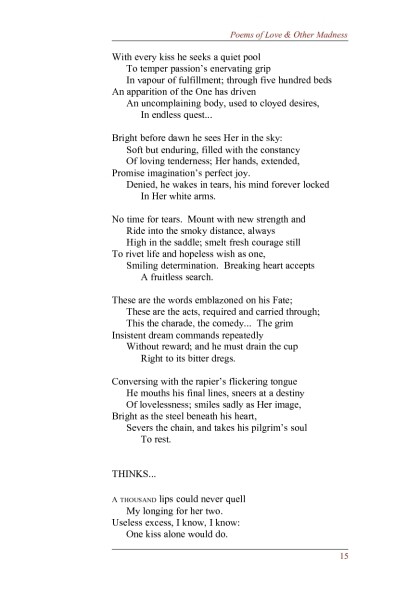 Poems of Love & Other Madness

With every kiss he seeks a quiet pool
To temper passion's enervating grip
In vapour of fulfillment; through five hundred beds
An apparition of the One has driven
An uncomplaining body, used to cloyed desires,
In endless quest...

Bright before dawn he sees Her in the sky:
Soft but enduring, filled with the constancy
Of loving tenderness; Her hands, extended,
Promise imagination's perfect joy.
Denied, he wakes in tears, his mind forever locked
In Her white arms.

No time for tears. Mount with new strength and
Ride into the smoky distance, always
High in the saddle; smelt fresh courage still
To rivet life and hopeless wish as one,
Smiling determination. Breaking heart accepts
A fruitless search.

These are the words emblazoned on his Fate;
These are the acts, required and carried through;
This the charade, the comedy... The grim
Insistent dream commands repeatedly
Without reward; and he must drain the cup
Right to its bitter dregs.

Conversing with the rapier's flickering tongue
He mouths his final lines, sneers at a destiny
Of lovelessness; smiles sadly as Her image,
Bright as the steel beneath his heart,
Severs the chain, and takes his pilgrim's soul
To rest.

THINKS...

A THOUSAND lips could never quell
My longing for her two.
Useless excess, I know, I know:
One kiss alone would do.

15